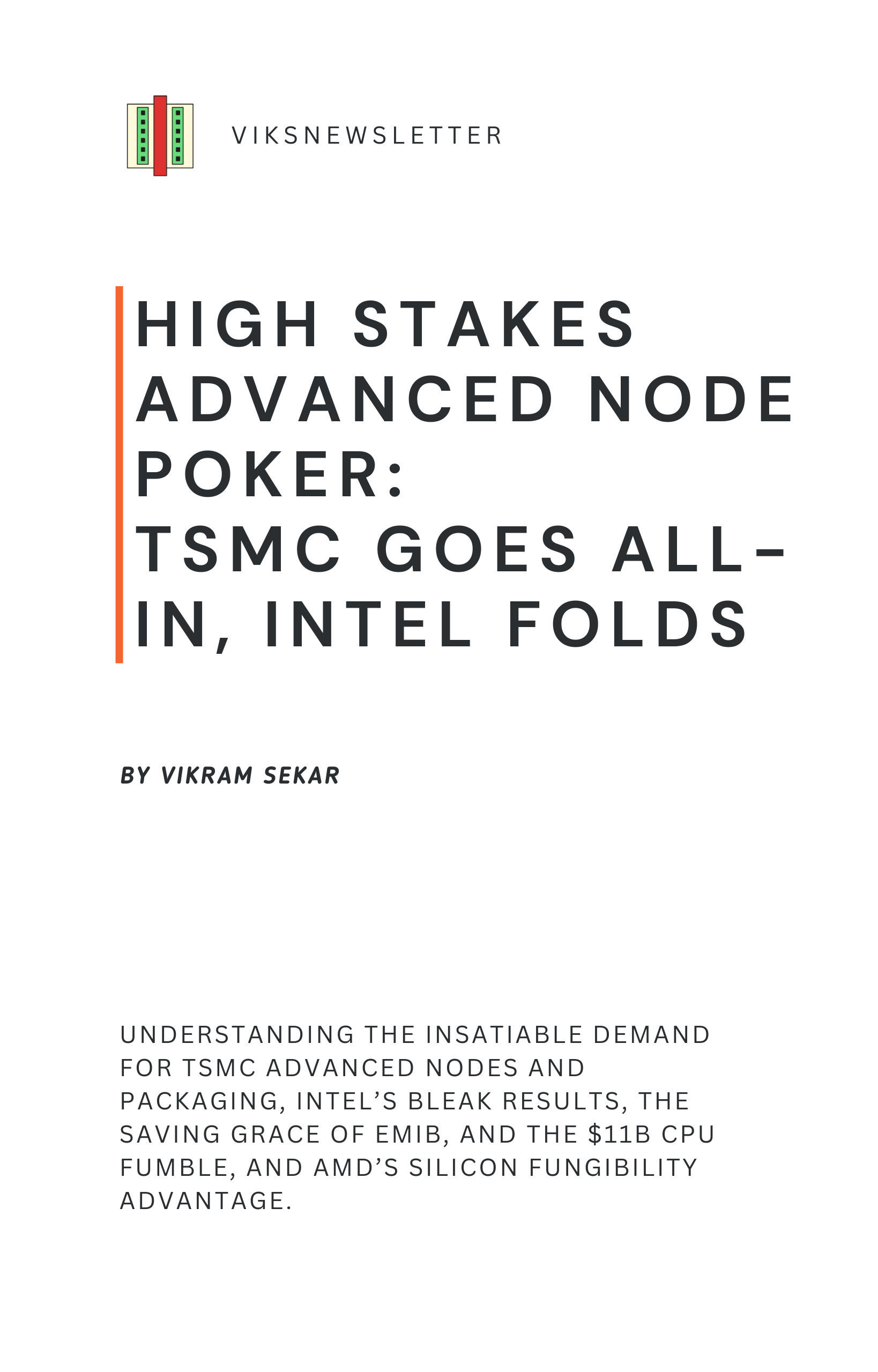 VIKSNEWSLETTER

HIGH STAKES ADVANCED NODE POKER:
TSMC GOES ALL-IN, INTEL FOLDS

BY VIKRAM SEKAR

UNDERSTANDING THE INSATIABLE DEMAND FOR TSMC ADVANCED NODES AND PACKAGING, INTEL'S BLEAK RESULTS, THE SAVING GRACE OF EMIB, AND THE $11B CPU FUMBLE, AND AMD'S SILICON FUNGIBILITY ADVANTAGE.